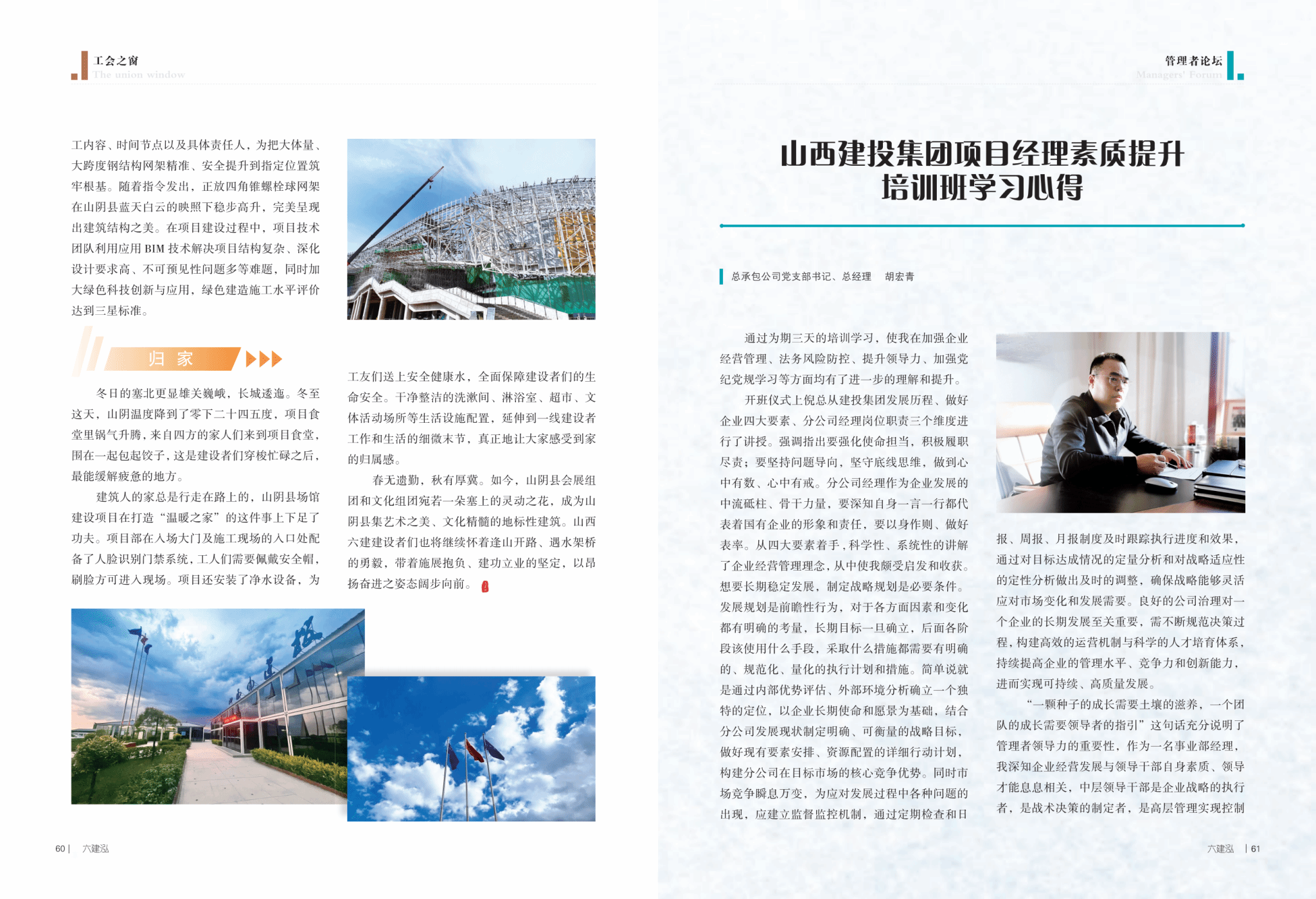 工会之窗
The union window

工内容、时间节点以及具体责任人，为把大体量、大跨度钢结构网架精准、安全提升到指定位置筑牢根基。随着指令发出，正放四角锥螺栓球网架在山阴县蓝天白云的映照下稳步高升，完美呈现出建筑结构之美。在项目建设过程中，项目技术团队利用应用 BIM 技术解决项目结构复杂、深化设计要求高、不可预见性问题多等难题，同时加大绿色科技创新与应用，绿色建造施工水平评价达到三星标准。

归 家

冬日的塞北更显雄关巍峨，长城逶迤。冬至这天，山阴温度降到了零下二十四五度，项目食堂里锅气升腾，来自四方的家人们来到项目食堂，围在一起包起饺子，这是建设者们穿梭忙碌之后，最能缓解疲惫的地方。

建筑人的家总是行走在路上的，山阴县场馆建设项目在打造“温暖之家”的这件事上下足了功夫。项目部在入场大门及施工现场的入口处配备了人脸识别门禁系统，工人们需要佩戴安全帽，刷脸方可进入现场。项目还安装了净水设备，为工友们送上安全健康水，全面保障建设者们的生命安全。干净整洁的洗漱间、淋浴室、超市、文体活动场所等生活设施配置，延伸到一线建设者工作和生活的细微末节，真正地让大家感受到家的归属感。

春无遗勤，秋有厚冀。如今，山阴县会展组团和文化组团宛若一朵塞上的灵动之花，成为山阴县集艺术之美、文化精髓的地标性建筑。山西六建建设者们也将继续怀着逢山开路、遇水架桥的勇毅，带着施展抱负、建功立业的坚定，以昂扬奋进之姿态阔步向前。

60 | 六建泓

管理者论坛
Managers' Forum

山西建投集团项目经理素质提升培训班学习心得

总承包公司党支部书记、总经理　胡宏青

通过为期三天的培训学习，使我在加强企业经营管理、法务风险防控、提升领导力、加强党纪党规学习等方面均有了进一步的理解和提升。

开班仪式上倪总从建投集团发展历程、做好企业四大要素、分公司经理岗位职责三个维度进行了讲授。强调指出要强化使命担当，积极履职尽责；要坚持问题导向，坚守底线思维，做到心中有数、心中有戒。分公司经理作为企业发展的中流砥柱、骨干力量，要深知自身一言一行都代表着国有企业的形象和责任，要以身作则、做好表率。从四大要素着手，科学性、系统性的讲解了企业经营管理理念，从中使我颇受启发和收获。想要长期稳定发展，制定战略规划是必要条件。发展规划是前瞻性行为，对于各方面因素和变化都有明确的考量，长期目标一旦确立，后面各阶段该使用什么手段，采取什么措施都需要有明确的、规范化、量化的执行计划和措施。简单说就是通过内部优势评估、外部环境分析确立一个独特的定位，以企业长期使命和愿景为基础，结合分公司发展现状制定明确、可衡量的战略目标，做好现有要素安排、资源配置的详细行动计划，构建分公司在目标市场的核心竞争优势。同时市场竞争瞬息万变，为应对发展过程中各种问题的出现，应建立监督监控机制，通过定期检查和日报、周报、月报制度及时跟踪执行进度和效果，通过对目标达成情况的定量分析和对战略适应性的定性分析做出及时的调整，确保战略能够灵活应对市场变化和发展需要。良好的公司治理对一个企业的长期发展至关重要，需不断规范决策过程，构建高效的运营机制与科学的人才培育体系，持续提高企业的管理水平、竞争力和创新能力，进而实现可持续、高质量发展。

“一颗种子的成长需要土壤的滋养，一个团队的成长需要领导者的指引”这句话充分说明了管理者领导力的重要性，作为一名事业部经理，我深知企业经营发展与领导干部自身素质、领导才能息息相关，中层领导干部是企业战略的执行者，是战术决策的制定者，是高层管理实现控制

六建泓 | 61